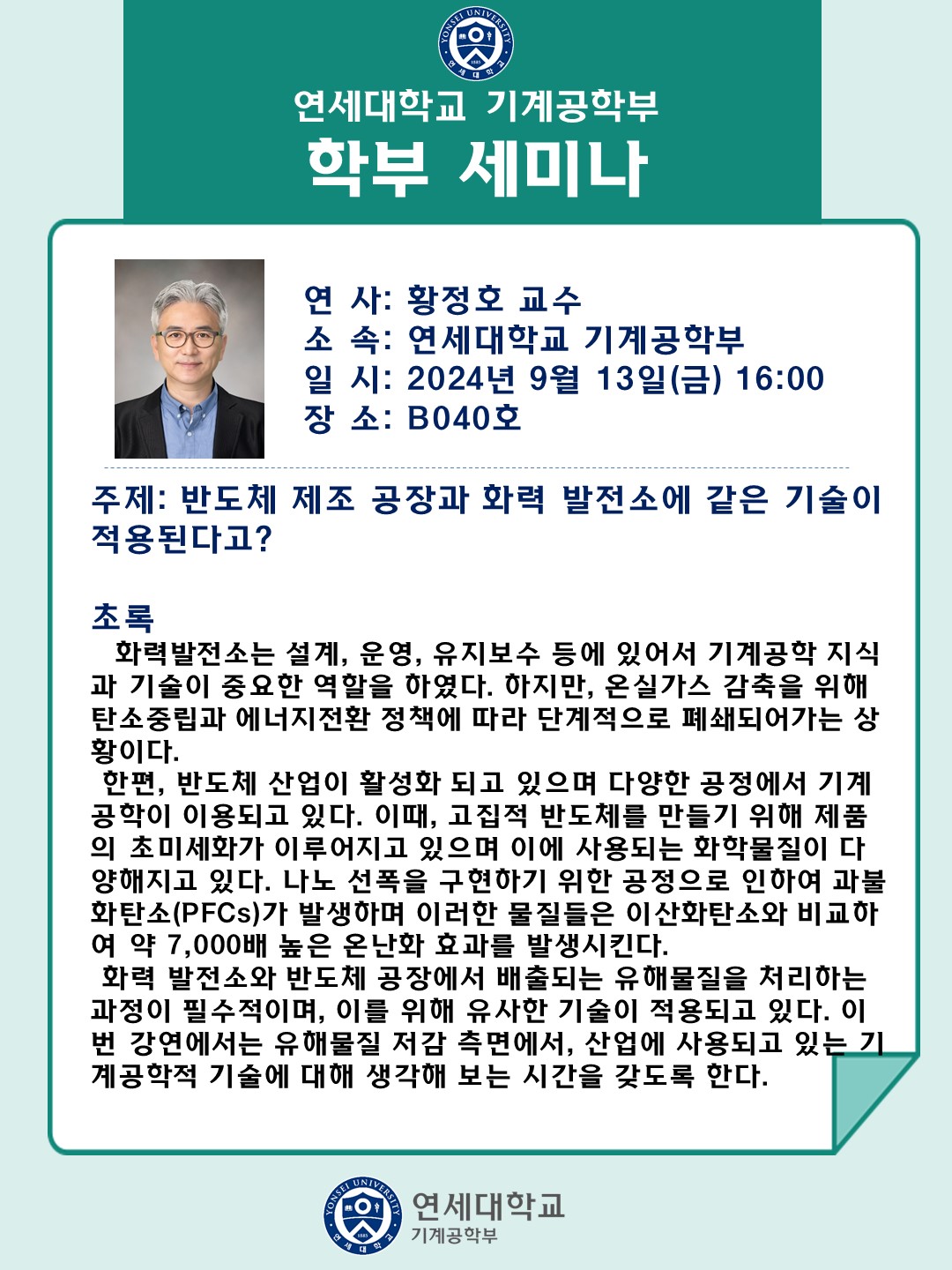 연세대학교 기계공학부
학부 세미나

연 사: 황정호 교수
소 속: 연세대학교 기계공학부
일 시: 2024년 9월 13일(금) 16:00
장 소: B040호

주제: 반도체 제조 공장과 화력 발전소에 같은 기술이 적용된다고?

초록

화력발전소는 설계, 운영, 유지보수 등에 있어서 기계공학 지식과 기술이 중요한 역할을 하였다. 하지만, 온실가스 감축을 위해 탄소중립과 에너지전환 정책에 따라 단계적으로 폐쇄되어가는 상황이다.

한편, 반도체 산업이 활성화 되고 있으며 다양한 공정에서 기계공학이 이용되고 있다. 이때, 고집적 반도체를 만들기 위해 제품의 초미세화가 이루어지고 있으며 이에 사용되는 화학물질이 다양해지고 있다. 나노 선폭을 구현하기 위한 공정으로 인하여 과불화탄소(PFCs)가 발생하며 이러한 물질들은 이산화탄소와 비교하여 약 7,000배 높은 온난화 효과를 발생시킨다.

화력 발전소와 반도체 공장에서 배출되는 유해물질을 처리하는 과정이 필수적이며, 이를 위해 유사한 기술이 적용되고 있다. 이번 강연에서는 유해물질 저감 측면에서, 산업에 사용되고 있는 기계공학적 기술에 대해 생각해 보는 시간을 갖도록 한다.

연세대학교
기계공학부